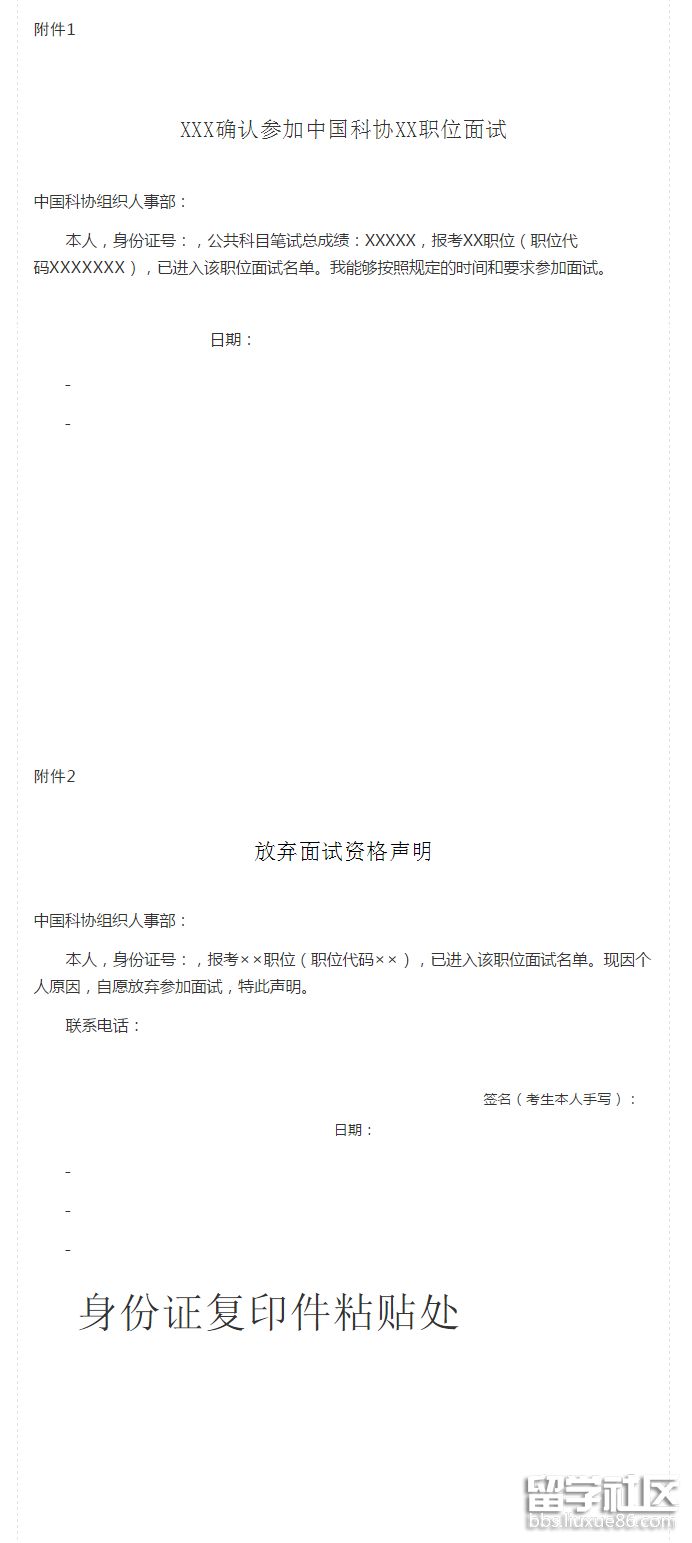 附件1

XXX确认参加中国科协XX职位面试

中国科协组织人事部：

本人，身份证号：，公共科目笔试总成绩：XXXXX，报考XX职位（职位代码XXXXXXX），已进入该职位面试名单。我能够按照规定的时间和要求参加面试。

日期：

-

-

附件2

放弃面试资格声明

中国科协组织人事部：

本人，身份证号：，报考××职位（职位代码××），已进入该职位面试名单。现因个人原因，自愿放弃参加面试，特此声明。

联系电话：

签名（考生本人手写）：

日期：

-

-

-

身份证复印件粘贴处

留学社区
bbs.liuxue86.com